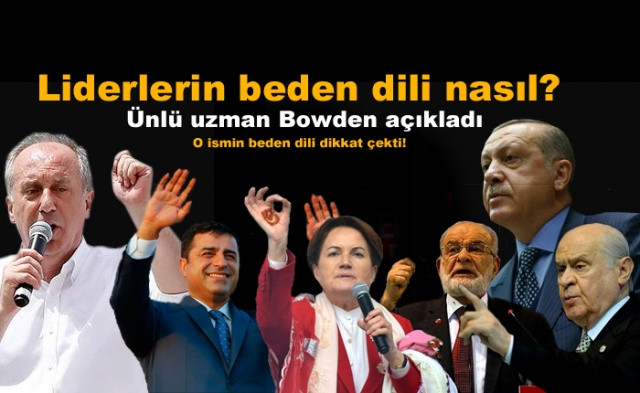 Liderlerin beden dili nasıl?
Ünlü uzman Bowden açıkladı
O ismin beden dili dikkat çekti!